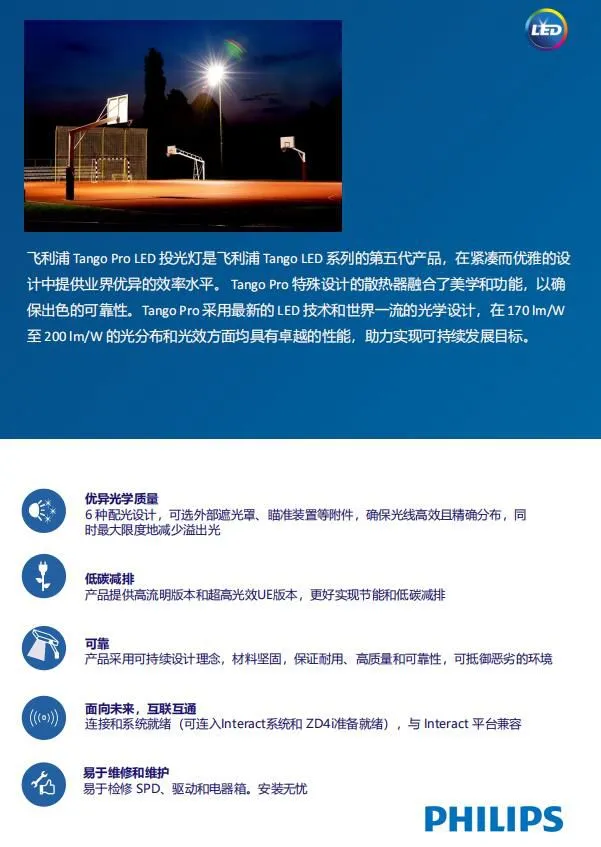 LED

飞利浦 Tango Pro LED 投光灯是飞利浦 Tango LED 系列的第五代产品，在紧凑而优雅的设计中提供业界优异的效率水平。 Tango Pro 特殊设计的散热器融合了美学和功能，以确保出色的可靠性。Tango Pro 采用最新的 LED 技术和世界一流的光学设计，在 170 lm/W 至 200 lm/W 的光分布和光效方面均具有卓越的性能，助力实现可持续发展目标。

优异光学质量
6 种配光设计，可选外部遮光罩、瞄准装置等附件，确保光线高效且精确分布，同时最大限度地减少溢出光

低碳减排
产品提供高流明版本和超高光效UE版本，更好实现节能和低碳减排

可靠
产品采用可持续设计理念，材料坚固，保证耐用、高质量和可靠性，可抵御恶劣的环境

面向未来，互联互通
连接和系统就绪（可连入Interact系统和 ZD4i准备就绪），与 Interact 平台兼容

易于维修和维护
易于检修 SPD、驱动和电器箱。安装无忧

PHILIPS